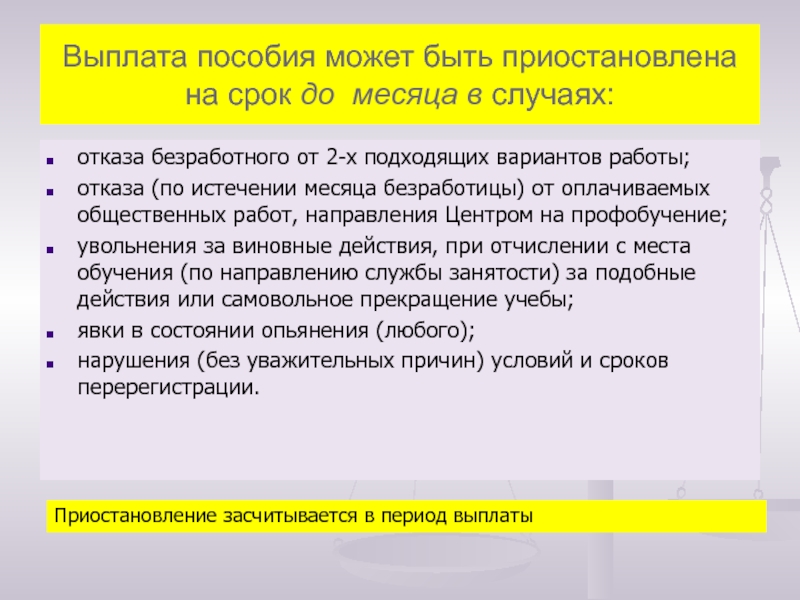 Выплата пособия может быть приостановлена на срок до месяца в случаях:

- отказа безработного от 2-х подходящих вариантов работы;
- отказа (по истечении месяца безработицы) от оплачиваемых общественных работ, направления Центром на профобучение;
- увольнения за виновные действия, при отчислении с места обучения (по направлению службы занятости) за подобные действия или самовольное прекращение учебы;
- явки в состоянии опьянения (любого);
- нарушения (без уважительных причин) условий и сроков перерегистрации.

Приостановление засчитывается в период выплаты